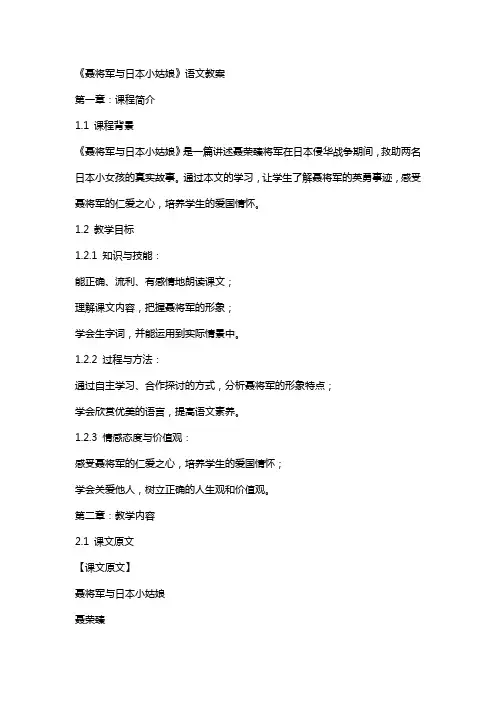 《聂将军与日本小姑娘》语文教案

第一章：课程简介

1.1 课程背景

《聂将军与日本小姑娘》是一篇讲述聂荣臻将军在日本侵华战争期间，救助两名日本小女孩的真实故事。通过本文的学习，让学生了解聂将军的英勇事迹，感受聂将军的仁爱之心，培养学生的爱国情怀。

1.2 教学目标

1.2.1 知识与技能：

能正确、流利、有感情地朗读课文；

理解课文内容，把握聂将军的形象；

学会生字词，并能运用到实际情景中。

1.2.2 过程与方法：

通过自主学习、合作探讨的方式，分析聂将军的形象特点；

学会欣赏优美的语言，提高语文素养。

1.2.3 情感态度与价值观：

感受聂将军的仁爱之心，培养学生的爱国情怀；

学会关爱他人，树立正确的人生观和价值观。

第二章：教学内容

2.1 课文原文

【课文原文】

聂将军与日本小姑娘

聂荣臻